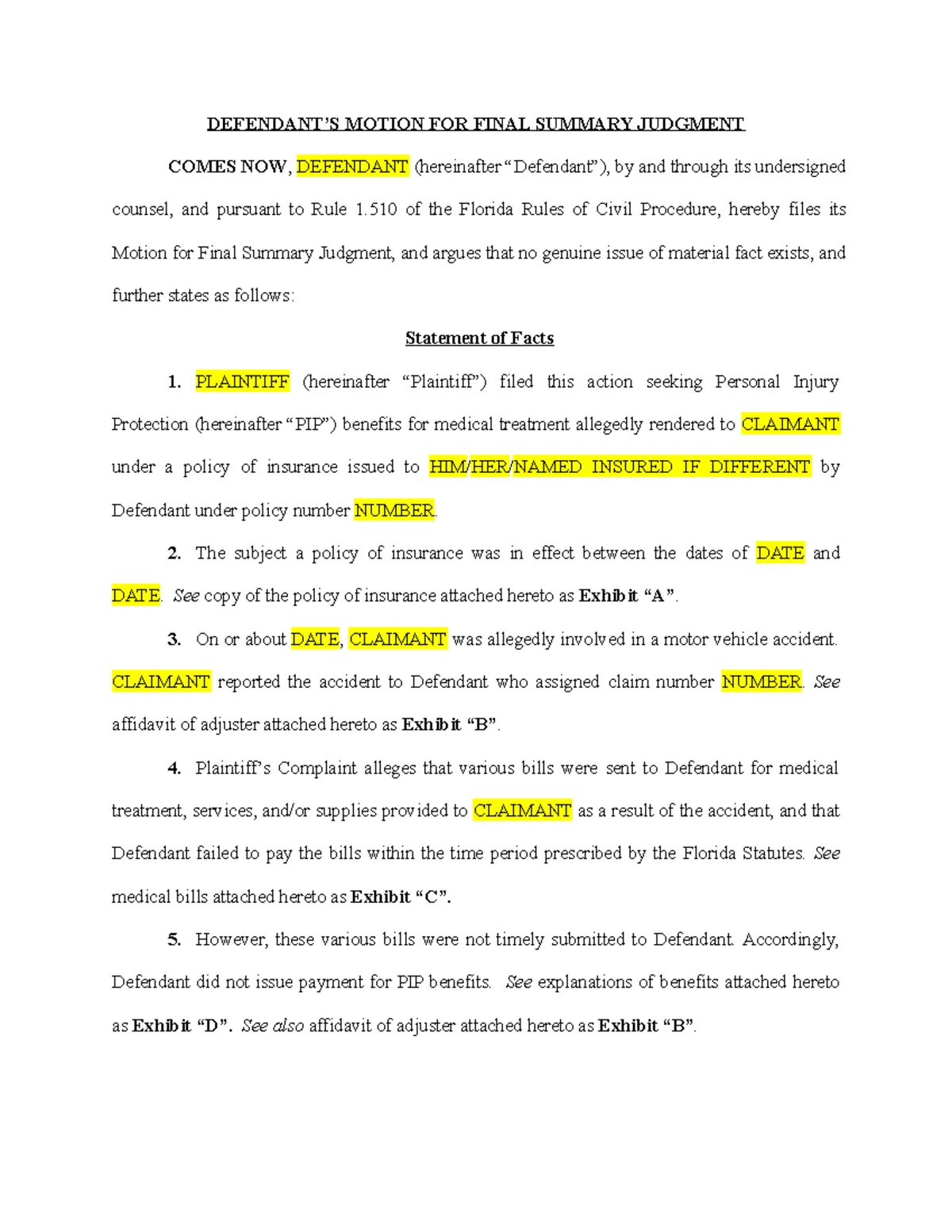 DEFENDANT'S MOTION FOR FINAL SUMMARY JUDGMENT

COMES NOW, DEFENDANT (hereinafter "Defendant"), by and through its undersigned counsel, and pursuant to Rule 1.510 of the Florida Rules of Civil Procedure, hereby files its Motion for Final Summary Judgment, and argues that no genuine issue of material fact exists, and further states as follows:

Statement of Facts

1. PLAINTIFF (hereinafter "Plaintiff") filed this action seeking Personal Injury Protection (hereinafter "PIP") benefits for medical treatment allegedly rendered to CLAIMANT under a policy of insurance issued to HIM/HER/NAMED INSURED IF DIFFERENT by Defendant under policy number NUMBER.

2. The subject a policy of insurance was in effect between the dates of DATE and DATE. See copy of the policy of insurance attached hereto as Exhibit "A".

3. On or about DATE, CLAIMANT was allegedly involved in a motor vehicle accident. CLAIMANT reported the accident to Defendant who assigned claim number NUMBER. See affidavit of adjuster attached hereto as Exhibit "B".

4. Plaintiff's Complaint alleges that various bills were sent to Defendant for medical treatment, services, and/or supplies provided to CLAIMANT as a result of the accident, and that Defendant failed to pay the bills within the time period prescribed by the Florida Statutes. See medical bills attached hereto as Exhibit "C".

5. However, these various bills were not timely submitted to Defendant. Accordingly, Defendant did not issue payment for PIP benefits. See explanations of benefits attached hereto as Exhibit "D". See also affidavit of adjuster attached hereto as Exhibit "B".